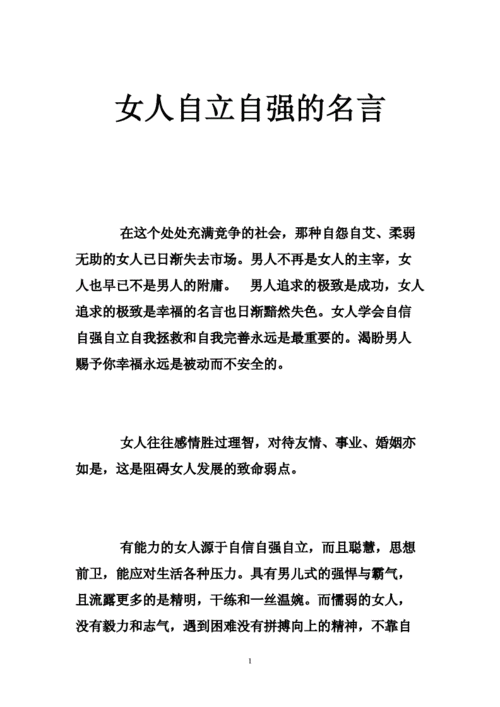 女人自立自强的名言

在这个处处充满竞争的社会，那种自怨自艾、柔弱无助的女人已日渐失去市场。男人不再是女人的主宰，女人也早已不是男人的附庸。　男人追求的极致是成功，女人追求的极致是幸福的名言也日渐黯然失色。女人学会自信自强自立自我拯救和自我完善永远是最重要的。渴盼男人赐予你幸福永远是被动而不安全的。

女人往往感情胜过理智，对待友情、事业、婚姻亦如是，这是阻碍女人发展的致命弱点。

有能力的女人源于自信自强自立，而且聪慧，思想前卫，能应对生活各种压力。具有男儿式的强悍与霸气，且流露更多的是精明，干练和一丝温婉。而懦弱的女人，没有毅力和志气，遇到困难没有拼搏向上的精神，不靠自

1